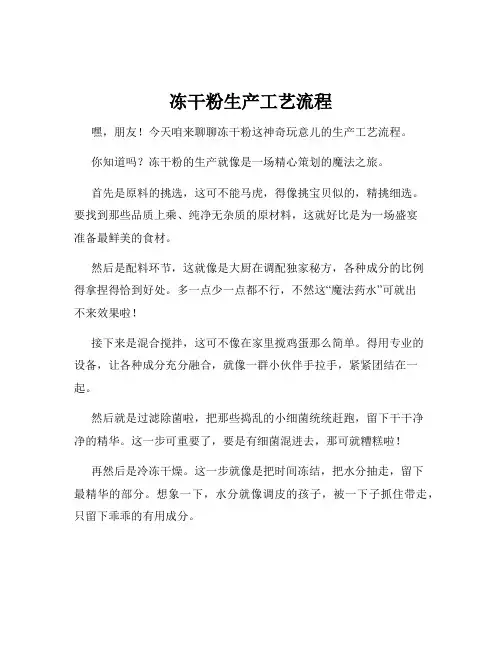 冻干粉生产工艺流程

嘿，朋友！今天咱来聊聊冻干粉这神奇玩意儿的生产工艺流程。

你知道吗？冻干粉的生产就像是一场精心策划的魔法之旅。

首先是原料的挑选，这可不能马虎，得像挑宝贝似的，精挑细选。要找到那些品质上乘、纯净无杂质的原材料，这就好比是为一场盛宴准备最鲜美的食材。

然后是配料环节，这就像是大厨在调配独家秘方，各种成分的比例得拿捏得恰到好处。多一点少一点都不行，不然这“魔法药水”可就出不来效果啦！

接下来是混合搅拌，这可不像在家里搅鸡蛋那么简单。得用专业的设备，让各种成分充分融合，就像一群小伙伴手拉手，紧紧团结在一起。

然后就是过滤除菌啦，把那些捣乱的小细菌统统赶跑，留下干干净净的精华。这一步可重要了，要是有细菌混进去，那可就糟糕啦！

再然后是冷冻干燥。这一步就像是把时间冻结，把水分抽走，留下最精华的部分。想象一下，水分就像调皮的孩子，被一下子抓住带走，只留下乖乖的有用成分。